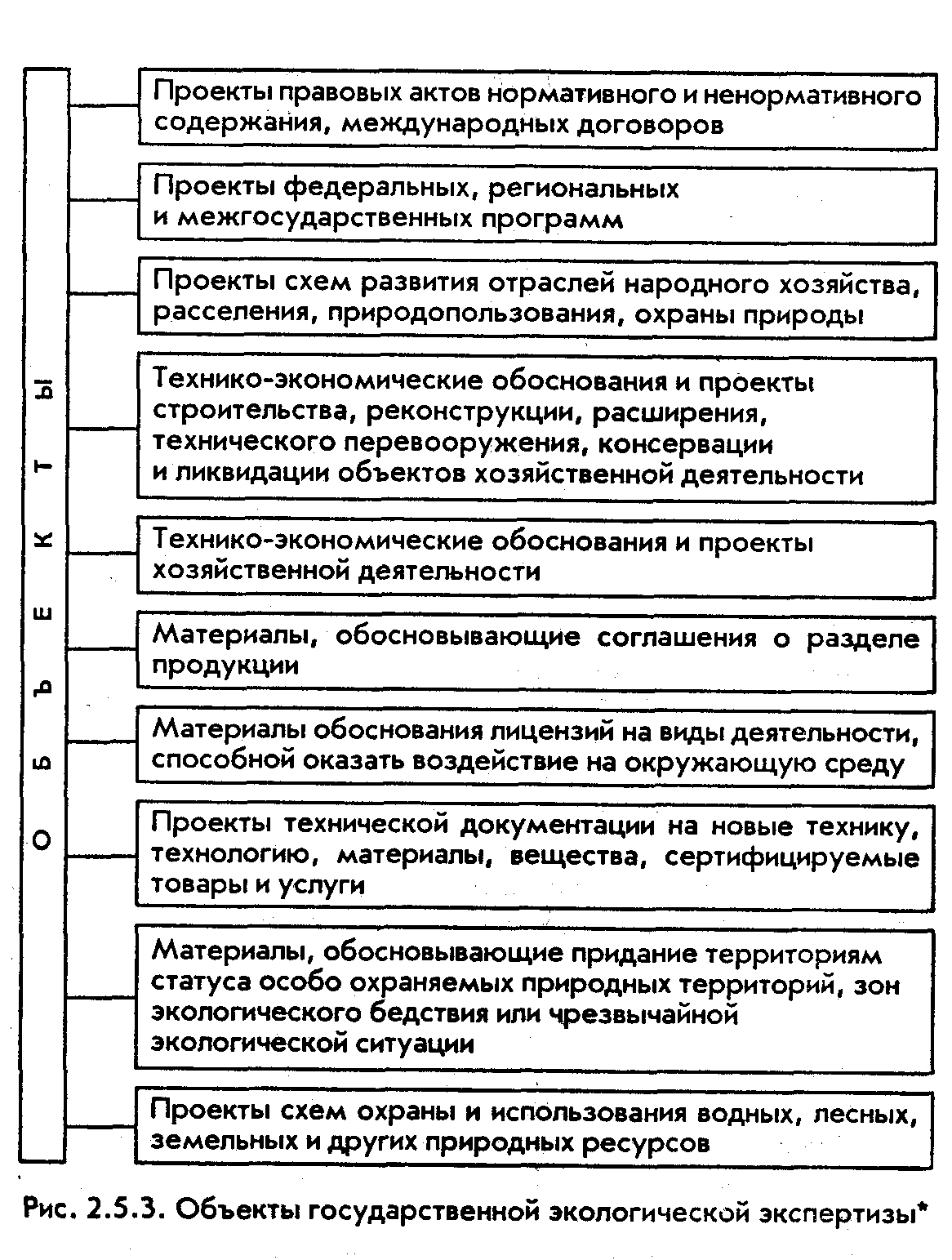 ОБЪЕКТЫ

Проекты правовых актов нормативного и ненормативного содержания, международных договоров

Проекты федеральных, региональных и межгосударственных программ

Проекты схем развития отраслей народного хозяйства, расселения, природопользования, охраны природы

Технико-экономические обоснования и проекты строительства, реконструкции, расширения, технического перевооружения, консервации и ликвидации объектов хозяйственной деятельности

Технико-экономические обоснования и проекты хозяйственной деятельности

Материалы, обосновывающие соглашения о разделе продукции

Материалы обоснования лицензий на виды деятельности, способной оказать воздействие на окружающую среду

Проекты технической документации на новые технику, технологию, материалы, вещества, сертифицируемые товары и услуги

Материалы, обосновывающие придание территориям статуса особо охраняемых природных территорий, зон экологического бедствия или чрезвычайной экологической ситуации

Проекты схем охраны и использования водных, лесных, земельных и других природных ресурсов

Рис. 2.5.3. Объекты государственной экологической экспертизы*